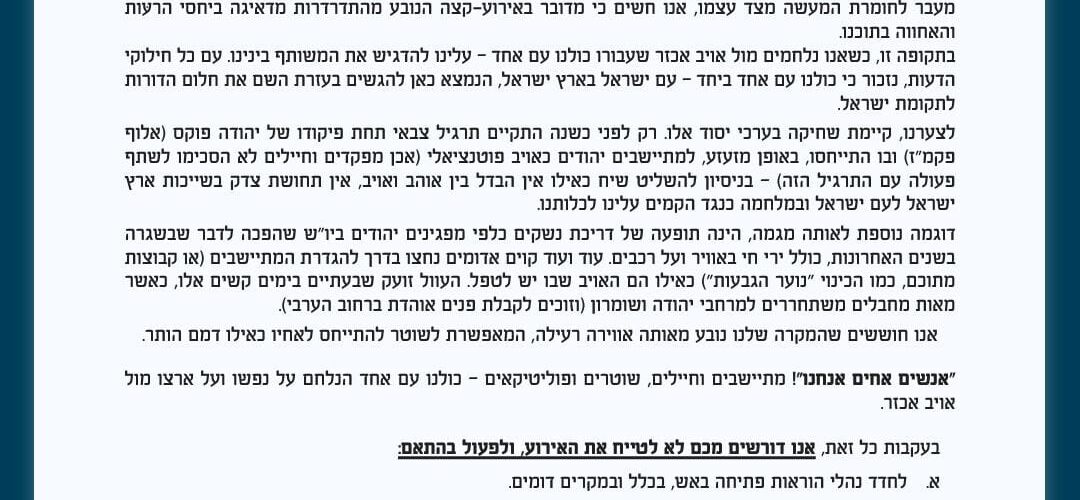 מעבר לחומרת המעשה מצד עצמו, אנו חשים כי מדובר באירוע-קצה הנובע מהתדרדרות מדאיגה ביחסי הרעות והאחווה בתוכנו.

בתקופה זו, כשאנו נלחמים מול אויב אכזר שעבורו כולנו עם אחד - עלינו להדגיש את המשותף בינינו. עם כל חילוקי הדעות, נזכור כי כולנו עם אחד ביחד - עם ישראל בארץ ישראל, הנמצא כאן להגשים בעזרת השם את חלום הדורות לתקומת ישראל.

לצערנו, קיימת שחיקה בערכי יסוד אלו. רק לפני כשנה התקיים תרגיל צבאי תחת פיקודו של יהודה פוקס (אלוף פקמ"ז) ובו התייחסו, באופן מזעזע, למתיישבים יהודים כאויב פוטנציאלי (אכן מפקדים וחיילים לא הסכימו לשתף פעולה עם התרגיל הזה) - בניסיון להשליט שיח כאילו אין הבדל בין אוהב ואויב, אין תחושת צדק בשייכות ארץ ישראל לעם ישראל ובמלחמה כנגד הקמים עלינו לכלותנו.

דוגמה נוספת לאותה מגמה, הינה תופעה של דריכת נשקים כלפי מפגינים יהודים ביו"ש שהפכה לדבר שבשגרה בשנים האחרונות, כולל ירי חי באוויר ועל רכבים. עוד ועוד קוים אדומים נחצו בדרך להגדרת המתיישבים (או קבוצות מתוכם, כמו הכינוי "נוער הגבעות") כאילו הם האויב שבו יש לטפל. העוול זועק שבעתיים בימים קשים אלו, כאשר מאות מחבלים משתחררים למרחבי יהודה ושומרון (וזוכים לקבלת פנים אוהדת ברחוב הערבי).

אנו חוששים שהמקרה שלנו נובע מאותה אווירה רעילה, המאפשרת לשוטר להתייחס לאחיו כאילו דמם הותר.

"אנשים אחים אנחנו"! מתיישבים וחיילים, שוטרים ופוליטיקאים - כולנו עם אחד הנלחם על נפשו ועל ארצו מול אויב אכזר.

בעקבות כל זאת, אנו דורשים מכם לא לטייח את האירוע, ולפעול בהתאם:

א. לחדד נהלי הוראות פתיחה באש, בכלל ובמקרים דומים.